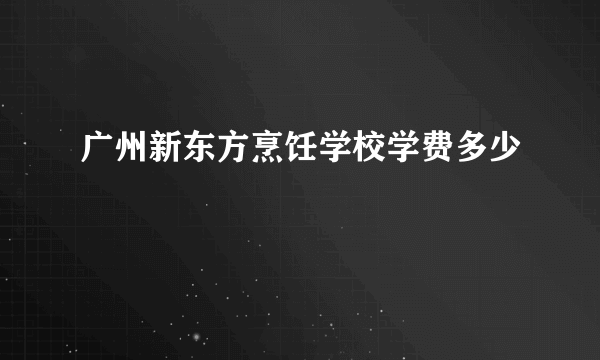 广州新东方烹饪学校学费多少